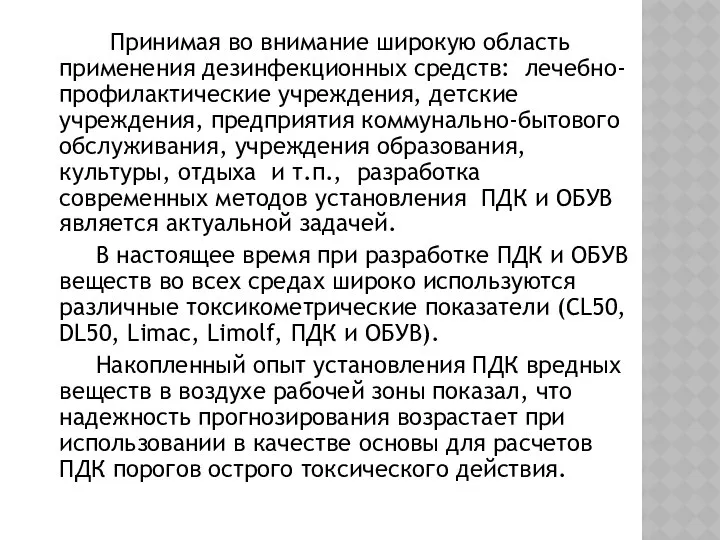 Принимая во внимание широкую область применения дезинфекционных средств: лечебно-профилактические учреждения, детские учреждения, предприятия коммунально-бытового обслуживания, учреждения образования, культуры, отдыха и т.п., разработка современных методов установления ПДК и ОБУВ является актуальной задачей.

В настоящее время при разработке ПДК и ОБУВ веществ во всех средах широко используются различные токсикометрические показатели (CL50, DL50, Limac, Limolf, ПДК и ОБУВ).

Накопленный опыт установления ПДК вредных веществ в воздухе рабочей зоны показал, что надежность прогнозирования возрастает при использовании в качестве основы для расчетов ПДК порогов острого токсического действия.